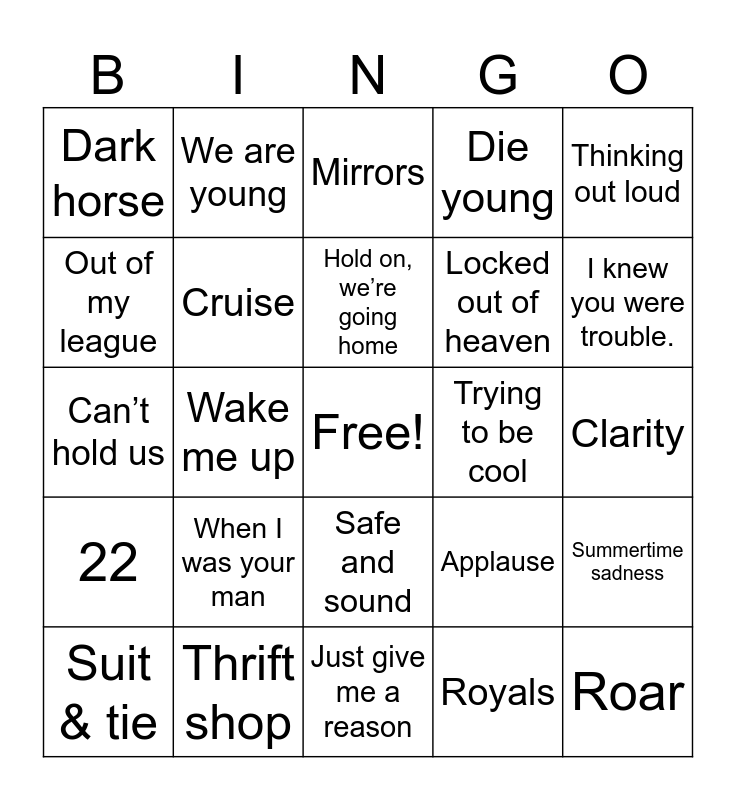 | B | I | N | G | O |
|---|---|---|---|---|
| Dark horse | We are young | Mirrors | Die young | Thinking out loud |
| Out of my league | Cruise | Hold on, we're going home | Locked out of heaven | I knew you were trouble. |
| Can't hold us | Wake me up | Free! | Trying to be cool | Clarity |
| 22 | When I was your man | Safe and sound | Applause | Summertime sadness |
| Suit & tie | Thrift shop | Just give me a reason | Royals | Roar |